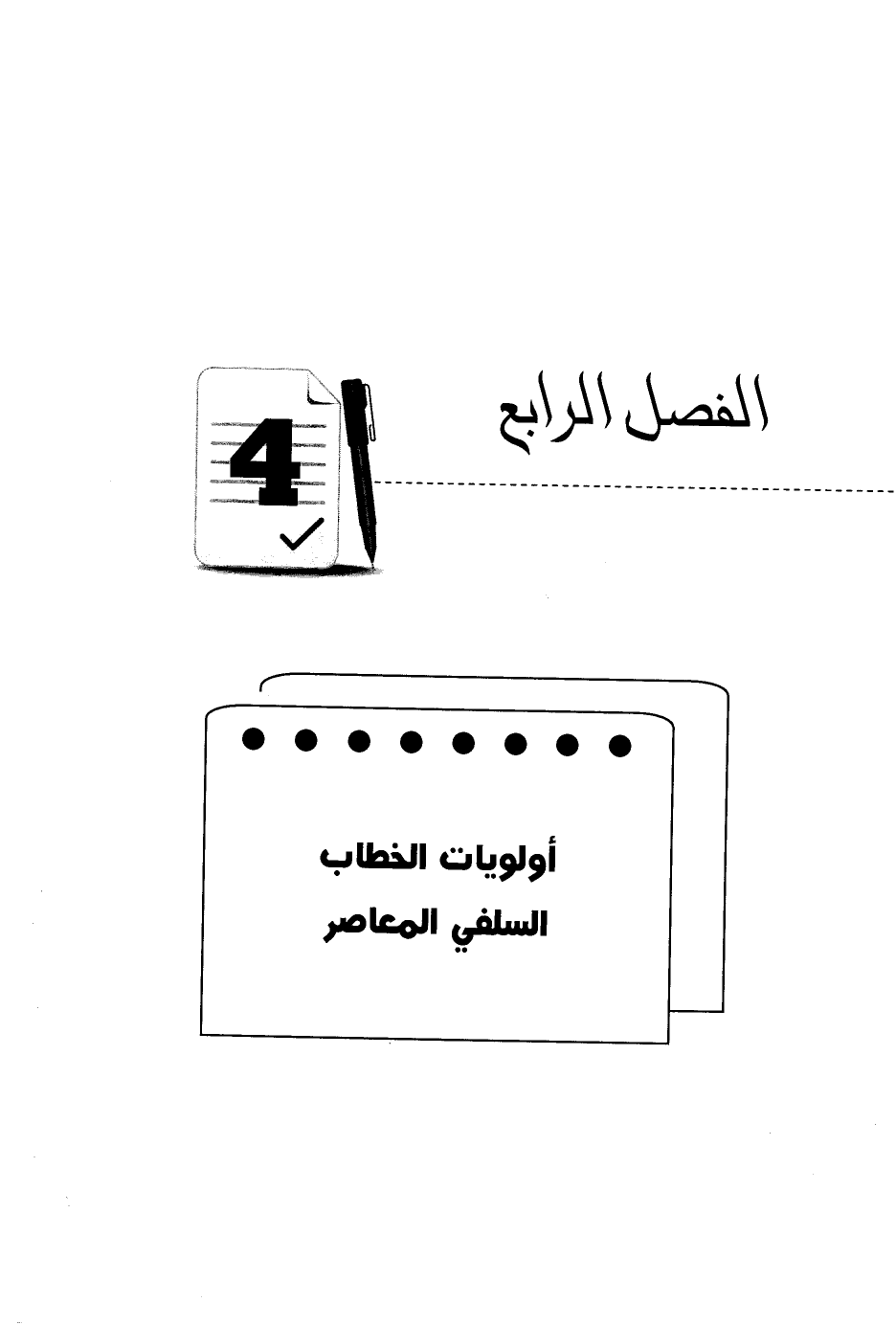 الفصل الرابع

4

أولويات الخطاب
السلفي المعاصر